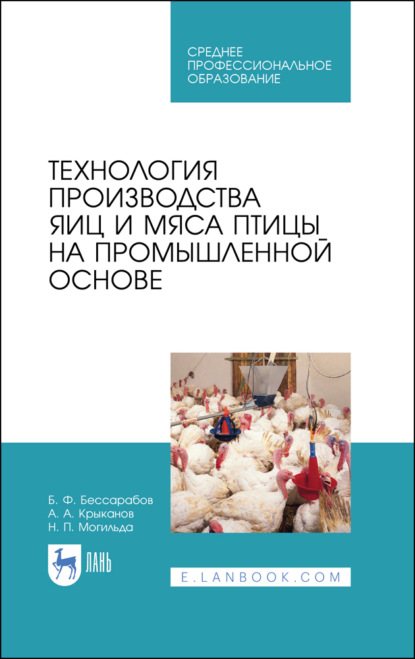 СРЕДНЕЕ ПРОФЕССИОНАЛЬНОЕ ОБРАЗОВАНИЕ

ТЕХНОЛОГИЯ ПРОИЗВОДСТВА ЯИЦ И МЯСА ПТИЦЫ НА ПРОМЫШЛЕННОЙ ОСНОВЕ

Б. Ф. Бессарабов
А. А. Крыканов
Н. П. Могильда

ЛАНЬ

E.LANBOOK.COM